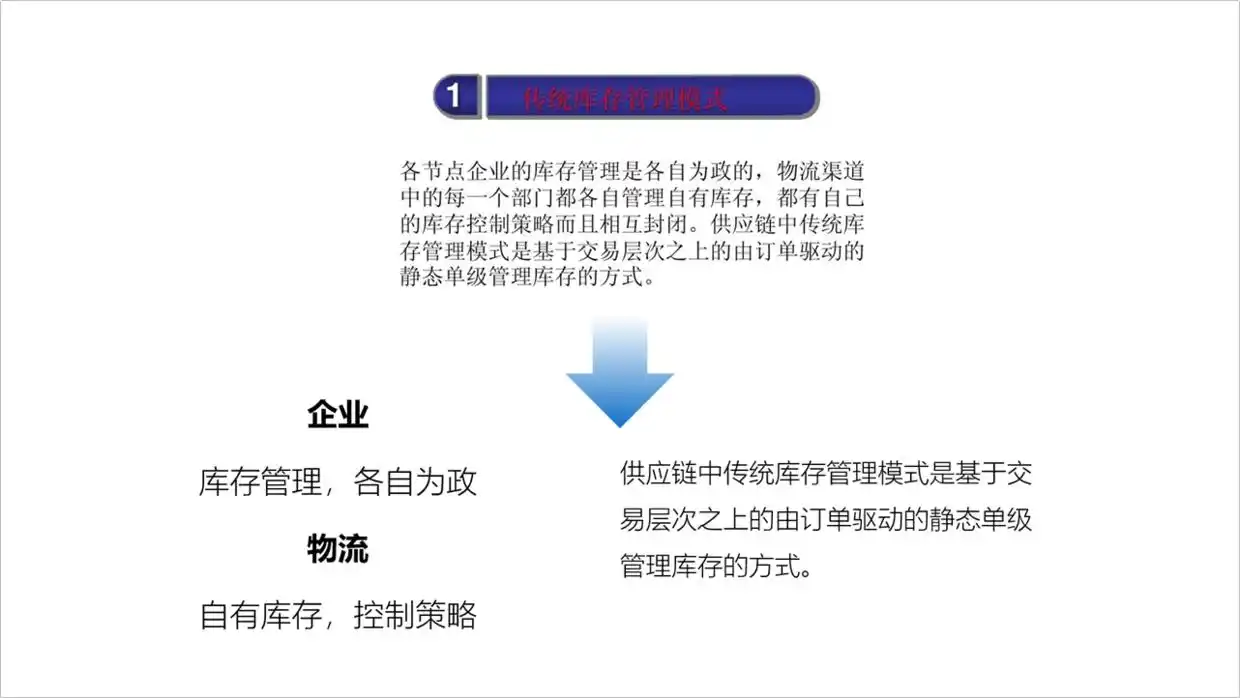 1 传统库存管理模式

各节点企业的库存管理是各自为政的，物流渠道中的每一个部门都各自管理自有库存，都有自己的库存控制策略而且相互封闭。供应链中传统库存管理模式是基于交易层次之上的由订单驱动的静态单级管理库存的方式。

企业

库存管理，各自为政

物流

自有库存，控制策略

供应链中传统库存管理模式是基于交易层次之上的由订单驱动的静态单级管理库存的方式。